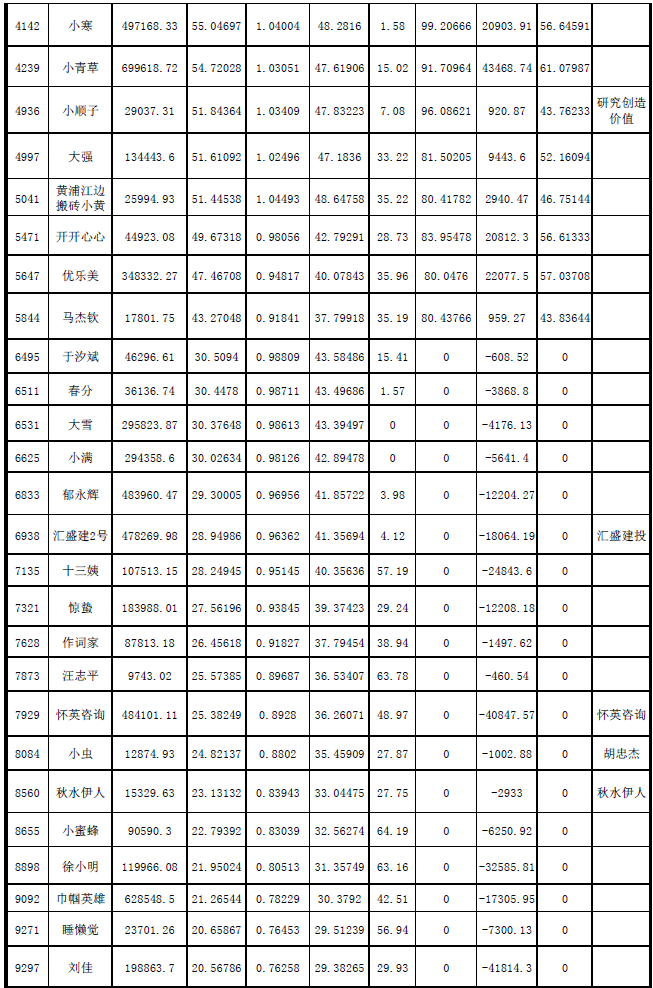 | 4142 | 小寒 | 497168.33 | 55.04697 | 1.04004 | 48.2816 | 1.58 | 99.20666 | 20903.91 | 56.64591 | |
|---|---|---|---|---|---|---|---|---|---|---|
| 4239 | 小青草 | 699618.72 | 54.72028 | 1.03051 | 47.61906 | 15.02 | 91.70964 | 43468.74 | 61.07987 | |
| 4936 | 小顺子 | 29037.31 | 51.84364 | 1.03409 | 47.83223 | 7.08 | 96.08621 | 920.87 | 43.76233 | 研究创造价值 |
| 4997 | 大强 | 134443.6 | 51.61092 | 1.02496 | 47.1836 | 33.22 | 81.50205 | 9443.6 | 52.16094 | |
| 5041 | 黄浦江边搬砖小黄 | 25994.93 | 51.44538 | 1.04493 | 48.64758 | 35.22 | 80.41782 | 2940.47 | 46.75144 | |
| 5471 | 开开心心 | 44923.08 | 49.67318 | 0.98056 | 42.79291 | 28.73 | 83.95478 | 20812.3 | 56.61333 | |
| 5647 | 优乐美 | 348332.27 | 47.46708 | 0.94817 | 40.07843 | 35.96 | 80.0476 | 22077.5 | 57.03708 | |
| 5844 | 马杰钦 | 17801.75 | 43.27048 | 0.91841 | 37.79918 | 35.19 | 80.43766 | 959.27 | 43.83644 | |
| 6495 | 于汐斌 | 46296.61 | 30.5094 | 0.98809 | 43.58486 | 15.41 | 0 | -608.52 | 0 | |
| 6511 | 春分 | 36136.74 | 30.4478 | 0.98711 | 43.49686 | 1.57 | 0 | -3868.8 | 0 | |
| 6531 | 大雪 | 295823.87 | 30.37648 | 0.98613 | 43.39497 | 0 | 0 | -4176.13 | 0 | |
| 6625 | 小满 | 294358.6 | 30.02634 | 0.98126 | 42.89478 | 0 | 0 | -5641.4 | 0 | |
| 6833 | 郁永辉 | 483960.47 | 29.30005 | 0.96956 | 41.85722 | 3.98 | 0 | -12204.27 | 0 | |
| 6938 | 汇盛建2号 | 478269.98 | 28.94986 | 0.96362 | 41.35694 | 4.12 | 0 | -18064.19 | 0 | 汇盛建投 |
| 7135 | 十三姨 | 107513.15 | 28.24945 | 0.95145 | 40.35636 | 57.19 | 0 | -24843.6 | 0 | |
| 7321 | 惊蛰 | 183988.01 | 27.56196 | 0.93845 | 39.37423 | 29.24 | 0 | -12208.18 | 0 | |
| 7628 | 作词家 | 87813.18 | 26.45618 | 0.91827 | 37.79454 | 38.94 | 0 | -1497.62 | 0 | |
| 7873 | 汪志平 | 9743.02 | 25.57385 | 0.89687 | 36.53407 | 63.78 | 0 | -460.54 | 0 | |
| 7929 | 怀英咨询 | 484101.11 | 25.38249 | 0.8928 | 36.26071 | 48.97 | 0 | -40847.57 | 0 | 怀英咨询 |
| 8084 | 小虫 | 12874.93 | 24.82137 | 0.8802 | 35.45909 | 27.87 | 0 | -1002.88 | 0 | 胡志杰 |
| 8560 | 秋水伊人 | 15329.63 | 23.13132 | 0.83943 | 33.04475 | 27.75 | 0 | -2933 | 0 | 秋水伊人 |
| 8655 | 小蜜蜂 | 90590.3 | 22.79392 | 0.83039 | 32.56274 | 64.19 | 0 | -6250.92 | 0 | |
| 8898 | 徐小明 | 119966.08 | 21.95024 | 0.80513 | 31.35749 | 63.16 | 0 | -32585.81 | 0 | |
| 9092 | 巾帼英雄 | 628548.5 | 21.26544 | 0.78229 | 30.3792 | 42.51 | 0 | -17305.95 | 0 | |
| 9271 | 睡懒觉 | 23701.26 | 20.65867 | 0.76453 | 29.51239 | 56.94 | 0 | -7300.13 | 0 | |
| 9297 | 刘佳 | 198863.7 | 20.56786 | 0.76258 | 29.38265 | 29.93 | 0 | -41814.3 | 0 | |